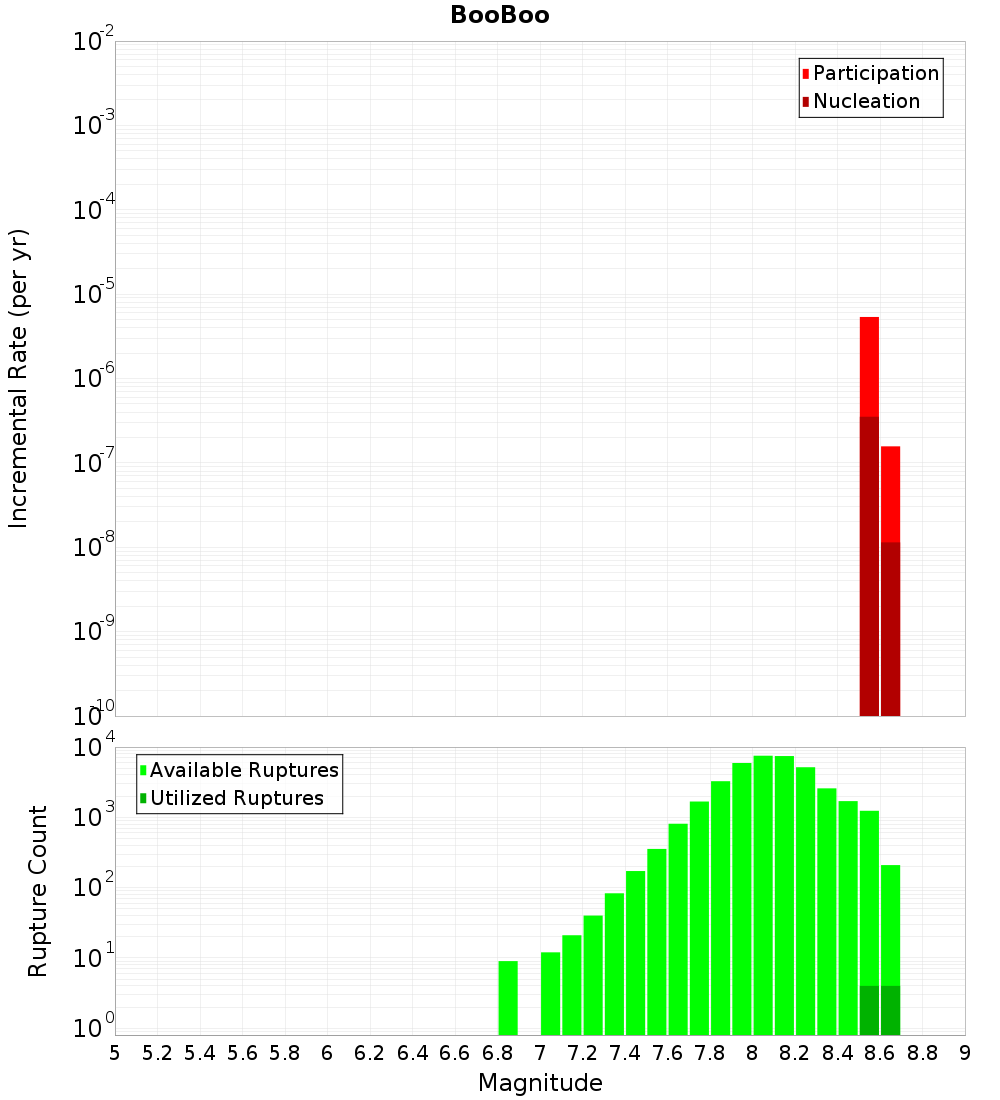 BooBoo

Participation
Nucleation

Incremental Rate (per yr)

$10^{-2}$
$10^{-3}$
$10^{-4}$
$10^{-5}$
$10^{-6}$
$10^{-7}$
$10^{-8}$
$10^{-9}$
$10^{-10}$

Available Ruptures
Utilized Ruptures

Rupture Count

$10^{4}$
$10^{3}$
$10^{2}$
$10^{1}$
$10^{0}$

5 5.2 5.4 5.6 5.8 6 6.2 6.4 6.6 6.8 7 7.2 7.4 7.6 7.8 8 8.2 8.4 8.6 8.8 9

Magnitude